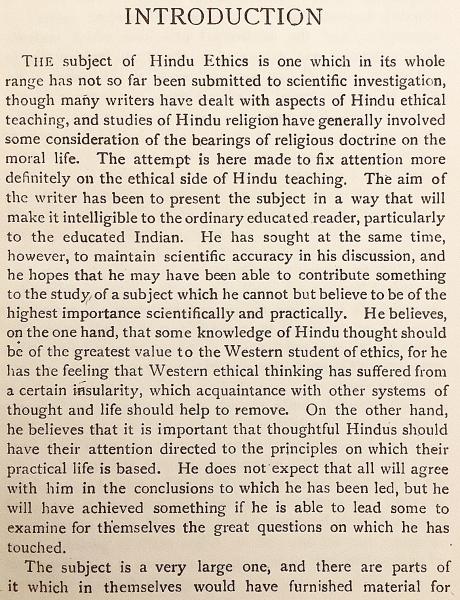 INTRODUCTION

THE subject of Hindu Ethics is one which in its whole range has not so far been submitted to scientific investigation, though many writers have dealt with aspects of Hindu ethical teaching, and studies of Hindu religion have generally involved some consideration of the bearings of religious doctrine on the moral life. The attempt is here made to fix attention more definitely on the ethical side of Hindu teaching. The aim of the writer has been to present the subject in a way that will make it intelligible to the ordinary educated reader, particularly to the educated Indian. He has sought at the same time, however, to maintain scientific accuracy in his discussion, and he hopes that he may have been able to contribute something to the study of a subject which he cannot but believe to be of the highest importance scientifically and practically. He believes, on the one hand, that some knowledge of Hindu thought should be of the greatest value to the Western student of ethics, for he has the feeling that Western ethical thinking has suffered from a certain insularity, which acquaintance with other systems of thought and life should help to remove. On the other hand, he believes that it is important that thoughtful Hindus should have their attention directed to the principles on which their practical life is based. He does not expect that all will agree with him in the conclusions to which he has been led, but he will have achieved something if he is able to lead some to examine for themselves the great questions on which he has touched.

The subject is a very large one, and there are parts of it which in themselves would have furnished material for